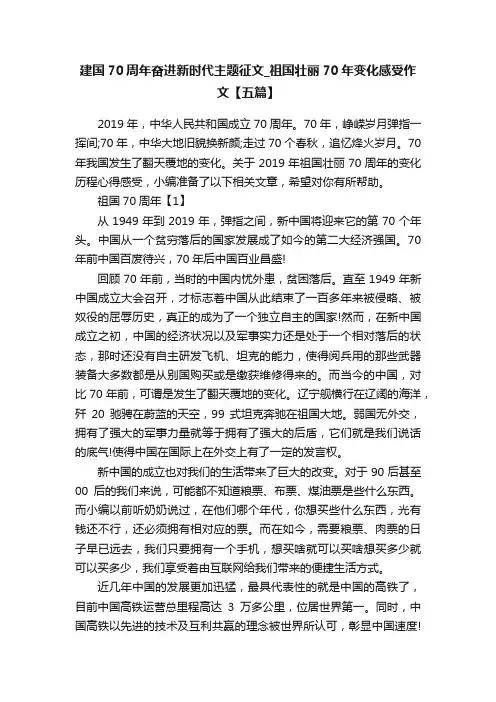 建国70周年奋进新时代主题征文_祖国壮丽70年变化感受作文【五篇】

2019年，中华人民共和国成立70周年。70年，峥嵘岁月弹指一挥间;70年，中华大地旧貌换新颜;走过70个春秋，追忆烽火岁月。70年我国发生了翻天覆地的变化。关于2019年祖国壮丽70周年的变化历程心得感受，小编准备了以下相关文章，希望对你有所帮助。

祖国70周年【1】

从1949年到2019年，弹指之间，新中国将迎来它的第70个年头。中国从一个贫穷落后的国家发展成了如今的第二大经济强国。70年前中国百废待兴，70年后中国百业昌盛!

回顾70年前，当时的中国内忧外患，贫困落后。直至1949年新中国成立大会召开，才标志着中国从此结束了一百多年来被侵略、被奴役的屈辱历史，真正的成为了一个独立自主的国家!然而，在新中国成立之初，中国的经济状况以及军事实力还是处于一个相对落后的状态，那时还没有自主研发飞机、坦克的能力，使得阅兵用的那些武器装备大多数都是从别国购买或是缴获维修得来的。而当今的中国，对比70年前，可谓是发生了翻天覆地的变化。辽宁舰横行在辽阔的海洋，歼20驰骋在蔚蓝的天空，99式坦克奔驰在祖国大地。弱国无外交，拥有了强大的军事力量就等于拥有了强大的后盾，它们就是我们说话的底气!使得中国在国际上在外交上有了一定的发言权。

新中国的成立也对我们的生活带来了巨大的改变。对于90后甚至00后的我们来说，可能都不知道粮票、布票、煤油票是些什么东西。而小编以前听奶奶说过，在他们哪个年代，你想买些什么东西，光有钱还不行，还必须拥有相对应的票。而在如今，需要粮票、肉票的日子早已远去，我们只要拥有一个手机，想买啥就可以买啥想买多少就可以买多少，我们享受着由互联网给我们带来的便捷生活方式。

近几年中国的发展更加迅猛，最具代表性的就是中国的高铁了，目前中国高铁运营总里程高达3万多公里，位居世界第一。同时，中国高铁以先进的技术及互利共赢的理念被世界所认可，彰显中国速度!